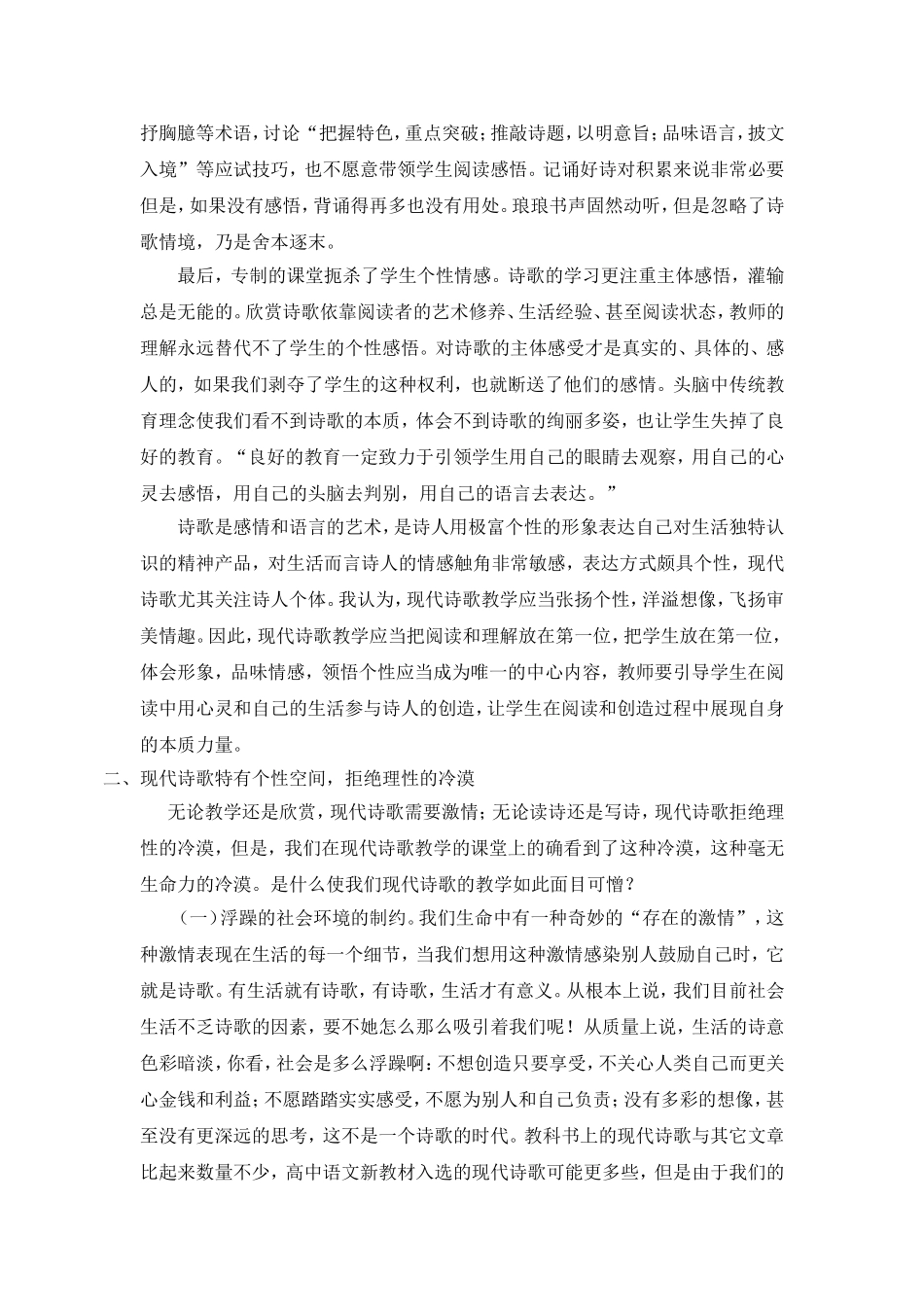 抒胸臆等术语，讨论“把握特色，重点突破；推敲诗题，以明意旨；品味语言，披文入境”等应试技巧，也不愿意带领学生阅读感悟。记诵好诗对积累来说非常必要但是，如果没有感悟，背诵得再多也没有用处。琅琅书声固然动听，但是忽略了诗歌情境，乃是舍本逐末。

最后，专制的课堂扼杀了学生个性情感。诗歌的学习更注重主体感悟，灌输总是无能的。欣赏诗歌依靠阅读者的艺术修养、生活经验、甚至阅读状态，教师的理解永远替代不了学生的个性感悟。对诗歌的主体感受才是真实的、具体的、感人的，如果我们剥夺了学生的这种权利，也就断送了他们的感情。头脑中传统教育理念使我们看不到诗歌的本质，体会不到诗歌的绚丽多姿，也让学生失掉了良好的教育。“良好的教育一定致力于引领学生用自己的眼睛去观察，用自己的心灵去感悟，用自己的头脑去判别，用自己的语言去表达。”

诗歌是感情和语言的艺术，是诗人用极富个性的形象表达自己对生活独特认识的精神产品，对生活而言诗人的情感触角非常敏感，表达方式颇具个性，现代诗歌尤其关注诗人个体。我认为，现代诗歌教学应当张扬个性，洋溢想像，飞扬审美情趣。因此，现代诗歌教学应当把阅读和理解放在第一位，把学生放在第一位，体会形象，品味情感，领悟个性应当成为唯一的中心内容，教师要引导学生在阅读中用心灵和自己的生活参与诗人的创造，让学生在阅读和创造过程中展现自身的本质力量。

二、现代诗歌特有个性空间，拒绝理性的冷漠

无论教学还是欣赏，现代诗歌需要激情；无论读诗还是写诗，现代诗歌拒绝理性的冷漠，但是，我们在现代诗歌教学的课堂上的确看到了这种冷漠，这种毫无生命力的冷漠。是什么使我们现代诗歌的教学如此面目可憎？

（一）浮躁的社会环境的制约。我们生命中有一种奇妙的“存在的激情”，这种激情表现在生活的每一个细节，当我们想用这种激情感染别人鼓励自己时，它就是诗歌。有生活就有诗歌，有诗歌，生活才有意义。从根本上说，我们目前社会生活不乏诗歌的因素，要不她怎么那么吸引着我们呢！从质量上说，生活的诗意色彩暗淡，你看，社会是多么浮躁啊：不想创造只要享受，不关心人类自己而更关心金钱和利益；不愿踏踏实实感受，不愿为别人和自己负责；没有多彩的想像，甚至没有更深远的思考，这不是一个诗歌的时代。教科书上的现代诗歌与其它文章比起来数量不少，高中语文新教材入选的现代诗歌可能更多些，但是由于我们的